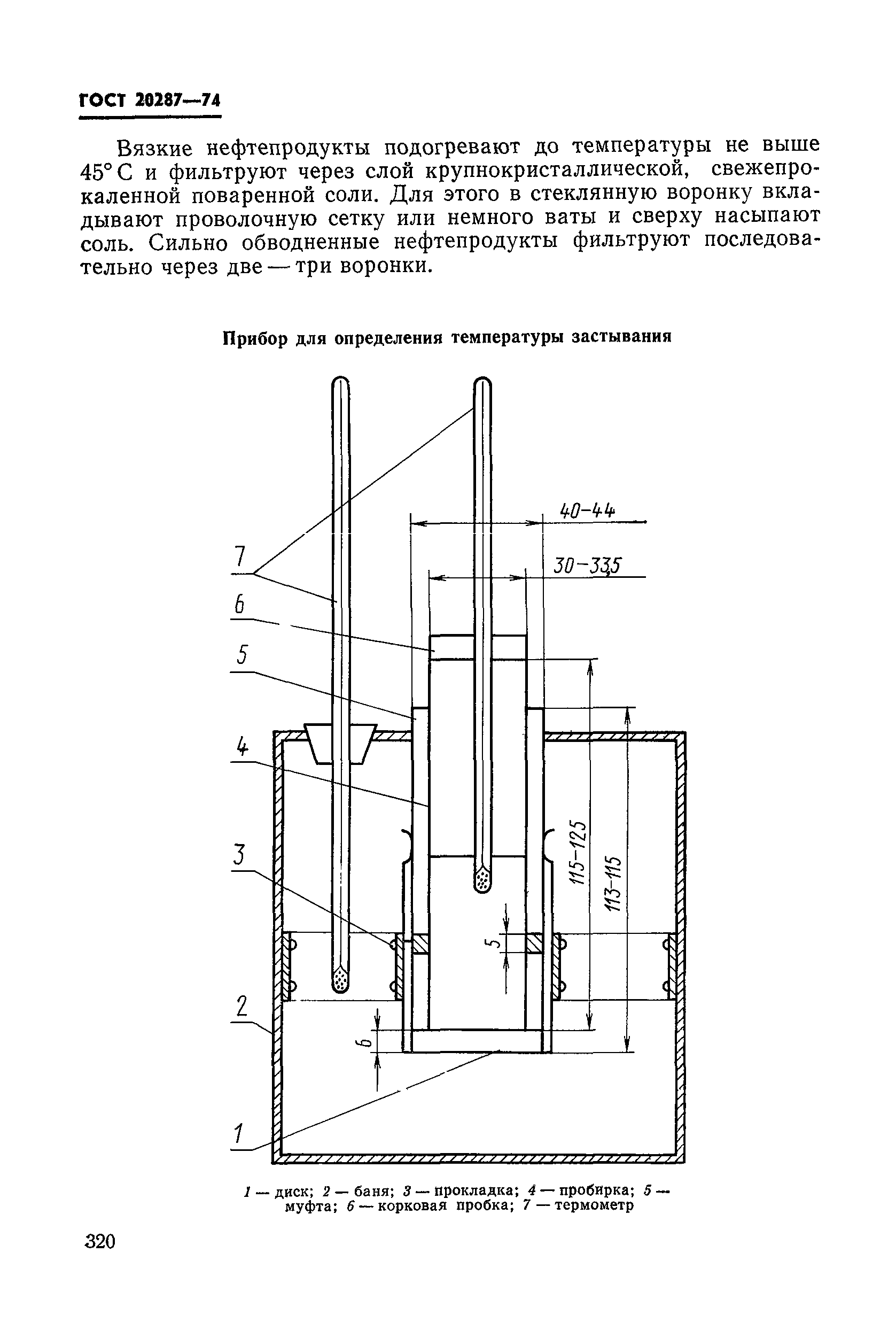 ГОСТ 20287—74

Вязкие нефтепродукты подогревают до температуры не выше 45° С и фильтруют через слой крупнокристаллической, свежепрокаленной поваренной соли. Для этого в стеклянную воронку вкладывают проволочную сетку или немного ваты и сверху насыпают соль. Сильно обводненные нефтепродукты фильтруют последовательно через две — три воронки.

Прибор для определения температуры застывания

40-44
30-33,5
7
6
5
4
3
2
1
115-125
113-115
5
6

1 — диск; 2 — баня; 3 — прокладка; 4 — пробирка; 5 — муфта; 6 — корковая пробка; 7 — термометр

320